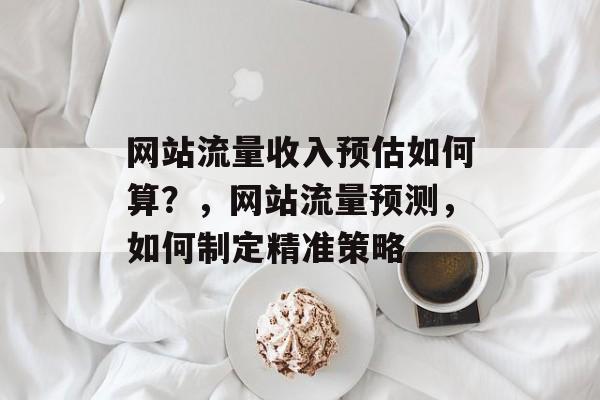 网站流量收入预估如何算？，网站流量预测，如何制定精准策略